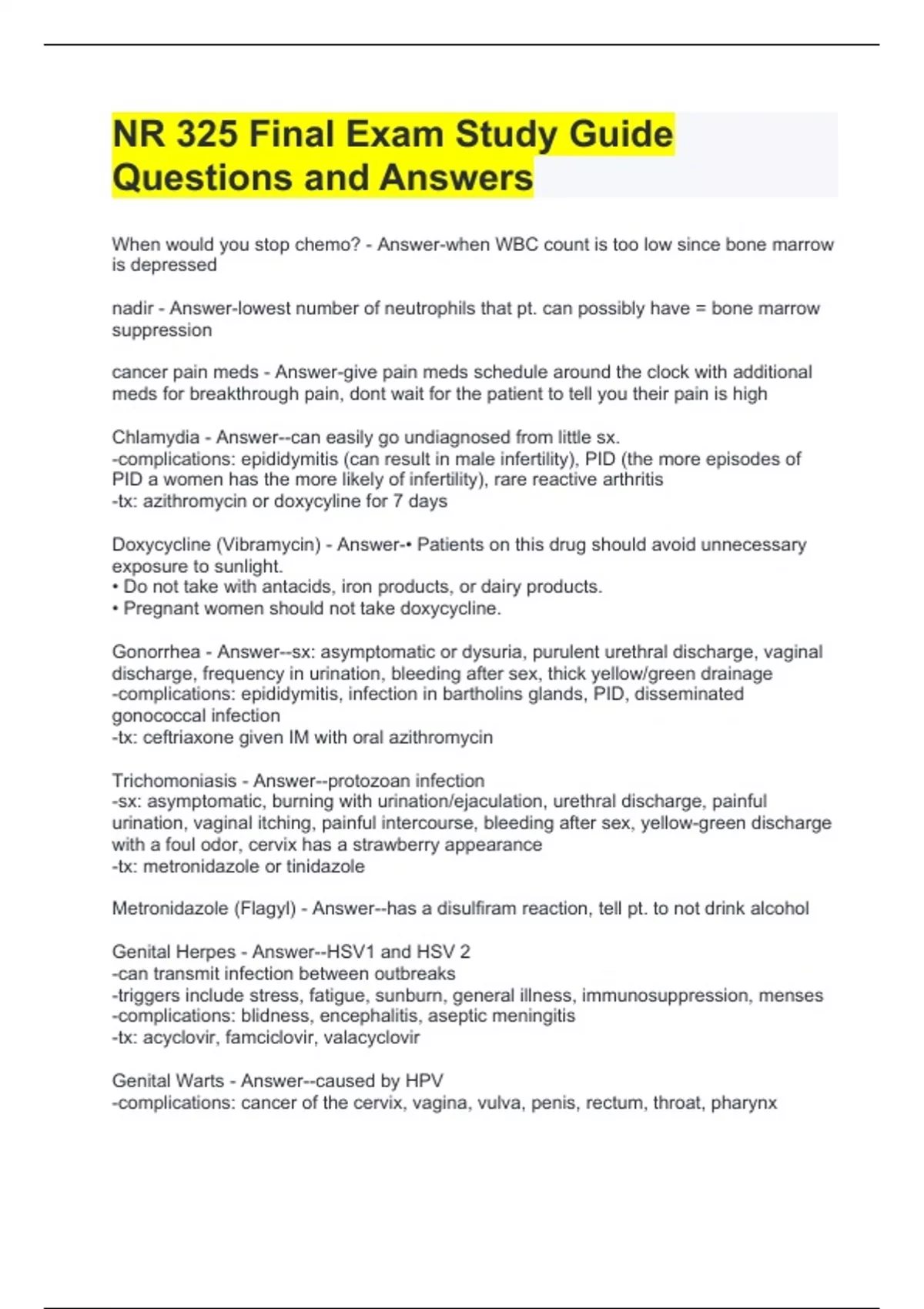 NR 325 Final Exam Study Guide Questions and Answers

When would you stop chemo? - Answer-when WBC count is too low since bone marrow is depressed

nadir - Answer-lowest number of neutrophils that pt. can possibly have = bone marrow suppression

cancer pain meds - Answer-give pain meds schedule around the clock with additional meds for breakthrough pain, dont wait for the patient to tell you their pain is high

Chlamydia - Answer--can easily go undiagnosed from little sx.
-complications: epididymitis (can result in male infertility), PID (the more episodes of PID a women has the more likely of infertility), rare reactive arthritis
-tx: azithromycin or doxycyline for 7 days

Doxycycline (Vibramycin) - Answer-• Patients on this drug should avoid unnecessary exposure to sunlight.
• Do not take with antacids, iron products, or dairy products.
• Pregnant women should not take doxycycline.

Gonorrhea - Answer--sx: asymptomatic or dysuria, purulent urethral discharge, vaginal discharge, frequency in urination, bleeding after sex, thick yellow/green drainage
-complications: epididymitis, infection in bartholins glands, PID, disseminated gonococcal infection
-tx: ceftriaxone given IM with oral azithromycin

Trichomoniasis - Answer--protozoan infection
-sx: asymptomatic, burning with urination/ejaculation, urethral discharge, painful urination, vaginal itching, painful intercourse, bleeding after sex, yellow-green discharge with a foul odor, cervix has a strawberry appearance
-tx: metronidazole or tinidazole

Metronidazole (Flagyl) - Answer--has a disulfiram reaction, tell pt. to not drink alcohol

Genital Herpes - Answer--HSV1 and HSV 2
-can transmit infection between outbreaks
-triggers include stress, fatigue, sunburn, general illness, immunosuppression, menses
-complications: blidness, encephalitis, aseptic meningitis
-tx: acyclovir, famciclovir, valacyclovir

Genital Warts - Answer--caused by HPV
-complications: cancer of the cervix, vagina, vulva, penis, rectum, throat, pharynx